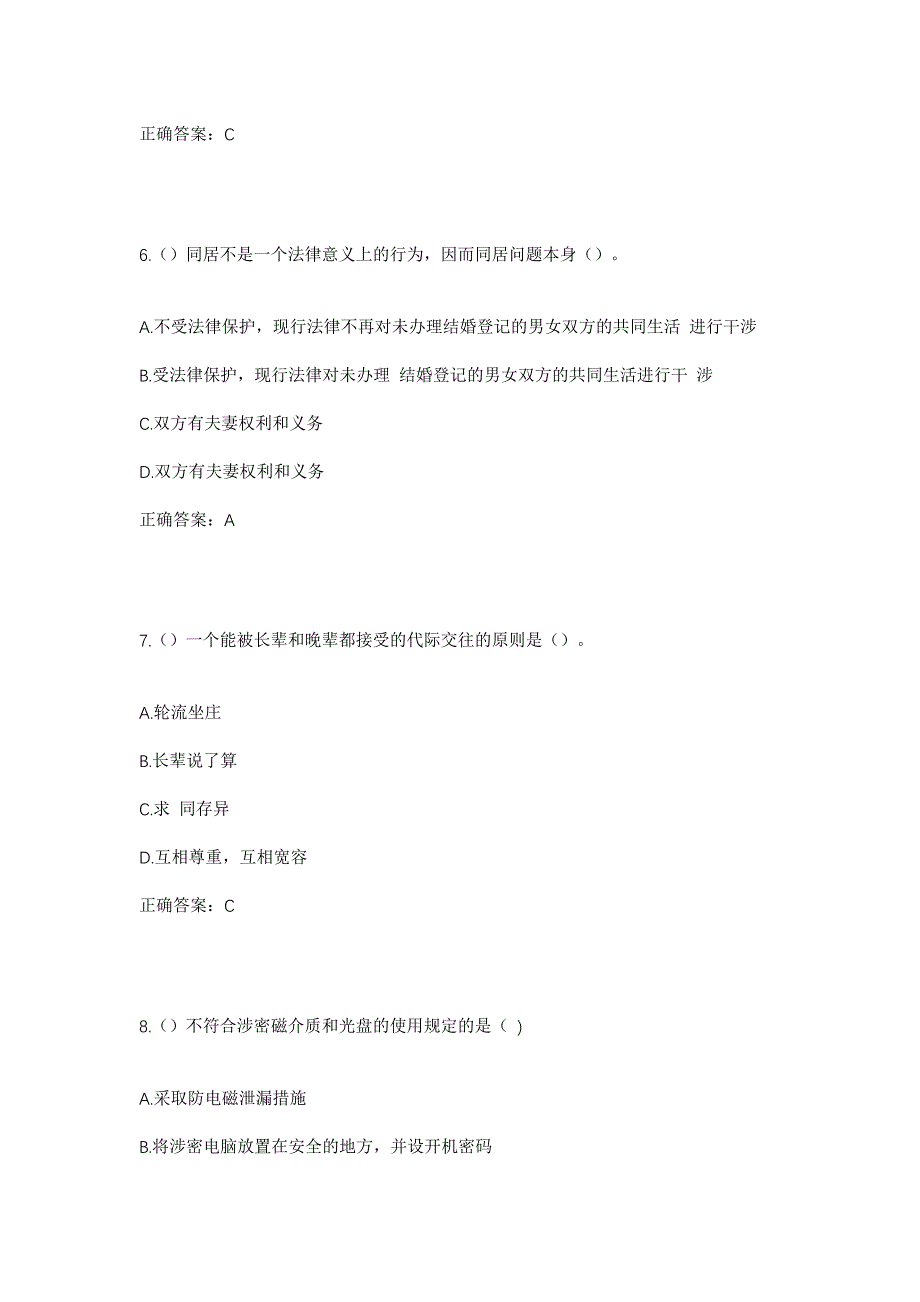 正确答案：C

6.（）同居不是一个法律意义上的行为，因而同居问题本身（）。

A.不受法律保护，现行法律不再对未办理结婚登记的男女双方的共同生活 进行干涉

B.受法律保护，现行法律对未办理 结婚登记的男女双方的共同生活进行干 涉

C.双方有夫妻权利和义务

D.双方有夫妻权利和义务

正确答案：A

7.（）一个能被长辈和晚辈都接受的代际交往的原则是（）。

A.轮流坐庄

B.长辈说了算

C.求 同存异

D.互相尊重，互相宽容

正确答案：C

8.（）不符合涉密磁介质和光盘的使用规定的是（ ）

A.采取防电磁泄漏措施

B.将涉密电脑放置在安全的地方，并设开机密码